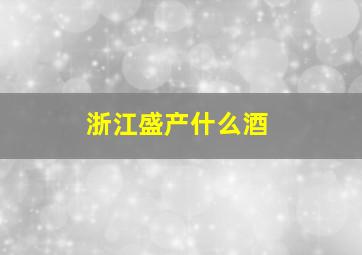 浙江盛产什么酒